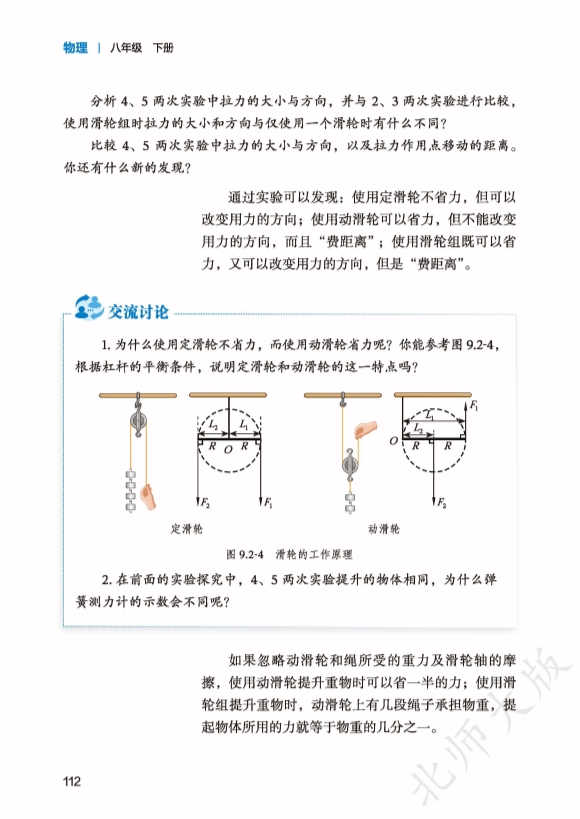 物理 | 八年级 下册

分析 4、5 两次实验中拉力的大小与方向，并与 2、3 两次实验进行比较，使用滑轮组时拉力的大小和方向与仅使用一个滑轮时有什么不同？

比较 4、5 两次实验中拉力的大小与方向，以及拉力作用点移动的距离。你还有什么新的发现？

通过实验可以发现：使用定滑轮不省力，但可以改变用力的方向；使用动滑轮可以省力，但不能改变用力的方向，而且“费距离”；使用滑轮组既可以省力，又可以改变用力的方向，但是“费距离”。

交流讨论

1. 为什么使用定滑轮不省力，而使用动滑轮省力呢？你能参考图 9.2-4，根据杠杆的平衡条件，说明定滑轮和动滑轮的这一特点吗？

$L_2$ $L_1$ $R$ $O$ $R$ $F_2$ $F_1$

定滑轮

$F_1$ $L_1$ $L_2$ $O$ $R$ $R$ $F_2$

动滑轮

图 9.2-4 滑轮的工作原理

2. 在前面的实验探究中，4、5 两次实验提升的物体相同，为什么弹簧测力计的示数会不同呢？

如果忽略动滑轮和绳所受的重力及滑轮轴的摩擦，使用动滑轮提升重物时可以省一半的力；使用滑轮组提升重物时，动滑轮上有几段绳子承担物重，提起物体所用的力就等于物重的几分之一。

112

北师大版